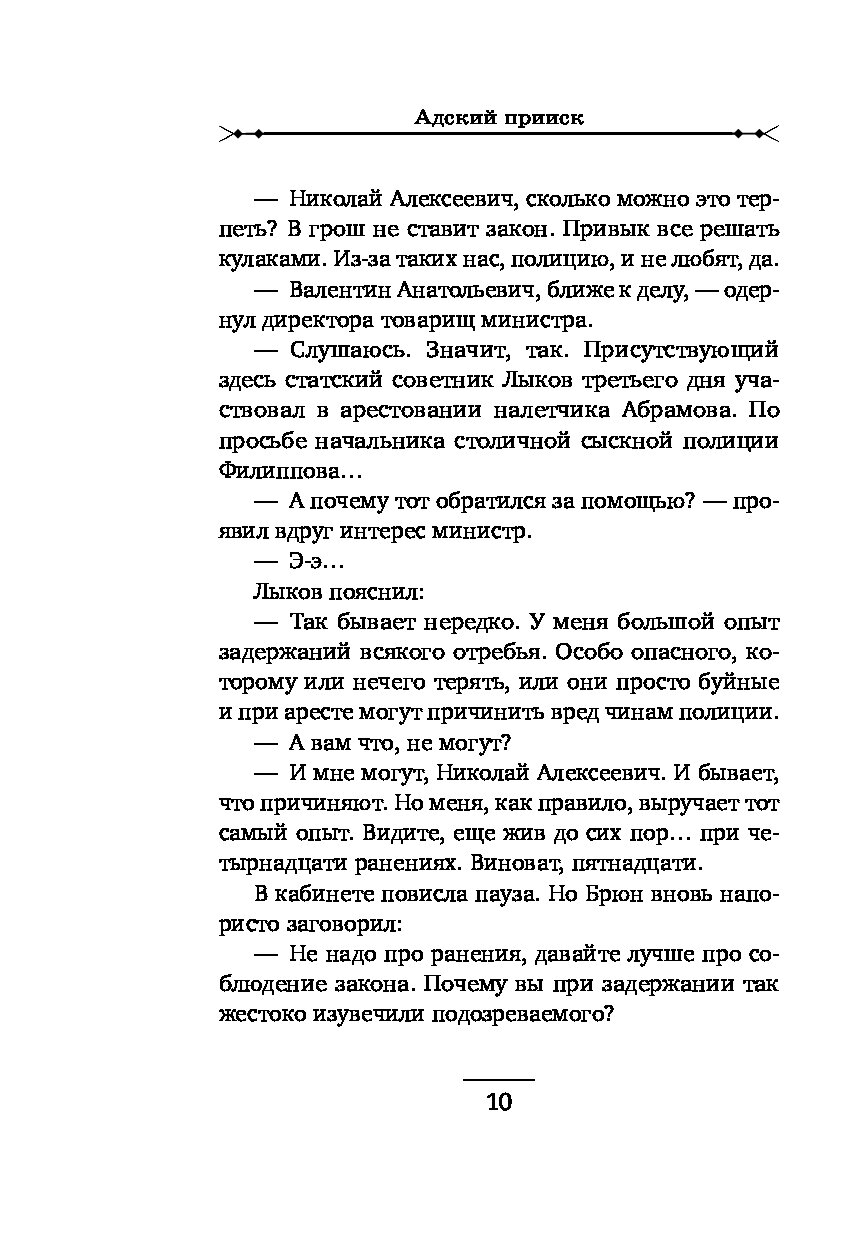 Адский прииск

— Николай Алексеевич, сколько можно это терпеть? В грош не ставит закон. Привык все решать кулаками. Из-за таких нас, полицию, и не любят, да.

— Валентин Анатольевич, ближе к делу, — одернул директора товарищ министра.

— Слушаюсь. Значит, так. Присутствующий здесь статский советник Лыков третьего дня участвовал в арестовании налетчика Абрамова. По просьбе начальника столичной сыскной полиции Филиппова…

— А почему тот обратился за помощью? — проявил вдруг интерес министр.

— Э-э…

Лыков пояснил:

— Так бывает нередко. У меня большой опыт задержаний всякого отребья. Особо опасного, которому или нечего терять, или они просто буйные и при аресте могут причинить вред чинам полиции.

— А вам что, не могут?

— И мне могут, Николай Алексеевич. И бывает, что причиняют. Но меня, как правило, выручает тот самый опыт. Видите, еще жив до сих пор… при четырнадцати ранениях. Виноват, пятнадцати.

В кабинете повисла пауза. Но Брюн вновь напористо заговорил:

— Не надо про ранения, давайте лучше про соблюдение закона. Почему вы при задержании так жестоко изувечили подозреваемого?

10